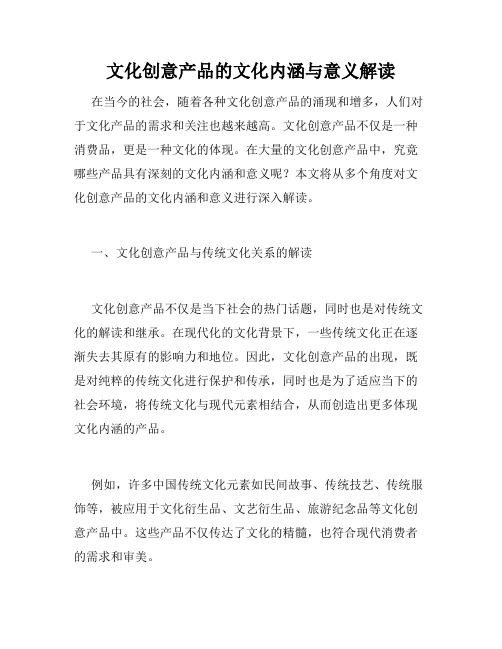 文化创意产品的文化内涵与意义解读

在当今的社会，随着各种文化创意产品的涌现和增多，人们对于文化产品的需求和关注也越来越高。文化创意产品不仅是一种消费品，更是一种文化的体现。在大量的文化创意产品中，究竟哪些产品具有深刻的文化内涵和意义呢？本文将从多个角度对文化创意产品的文化内涵和意义进行深入解读。

一、文化创意产品与传统文化关系的解读

文化创意产品不仅是当下社会的热门话题，同时也是对传统文化的解读和继承。在现代化的文化背景下，一些传统文化正在逐渐失去其原有的影响力和地位。因此，文化创意产品的出现，既是对纯粹的传统文化进行保护和传承，同时也是为了适应当下的社会环境，将传统文化与现代元素相结合，从而创造出更多体现文化内涵的产品。

例如，许多中国传统文化元素如民间故事、传统技艺、传统服饰等，被应用于文化衍生品、文艺衍生品、旅游纪念品等文化创意产品中。这些产品不仅传达了文化的精髓，也符合现代消费者的需求和审美。